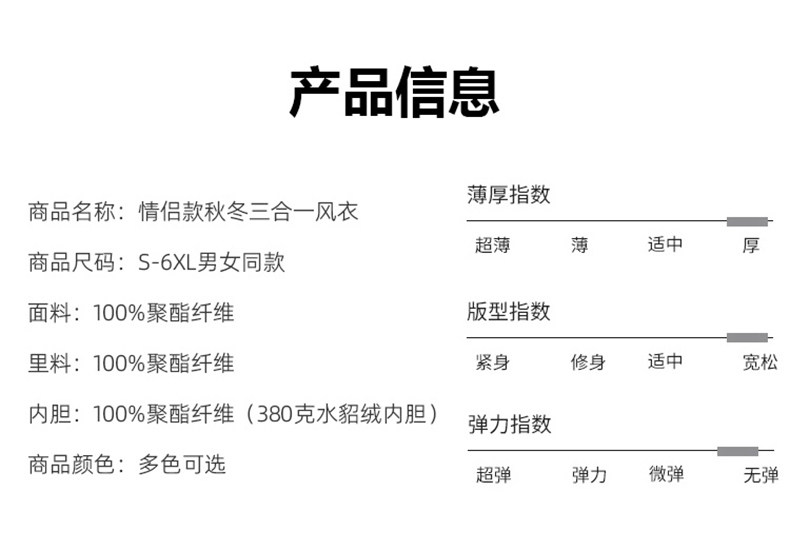 产品信息

商品名称：情侣款秋冬三合一风衣

商品尺码：S-6XL男女同款

面料：100%聚酯纤维

里料：100%聚酯纤维

内胆：100%聚酯纤维（380克水貂绒内胆）

商品颜色：多色可选

薄厚指数

超薄 薄 适中 厚

版型指数

紧身 修身 适中 宽松

弹力指数

超弹 弹力 微弹 无弹